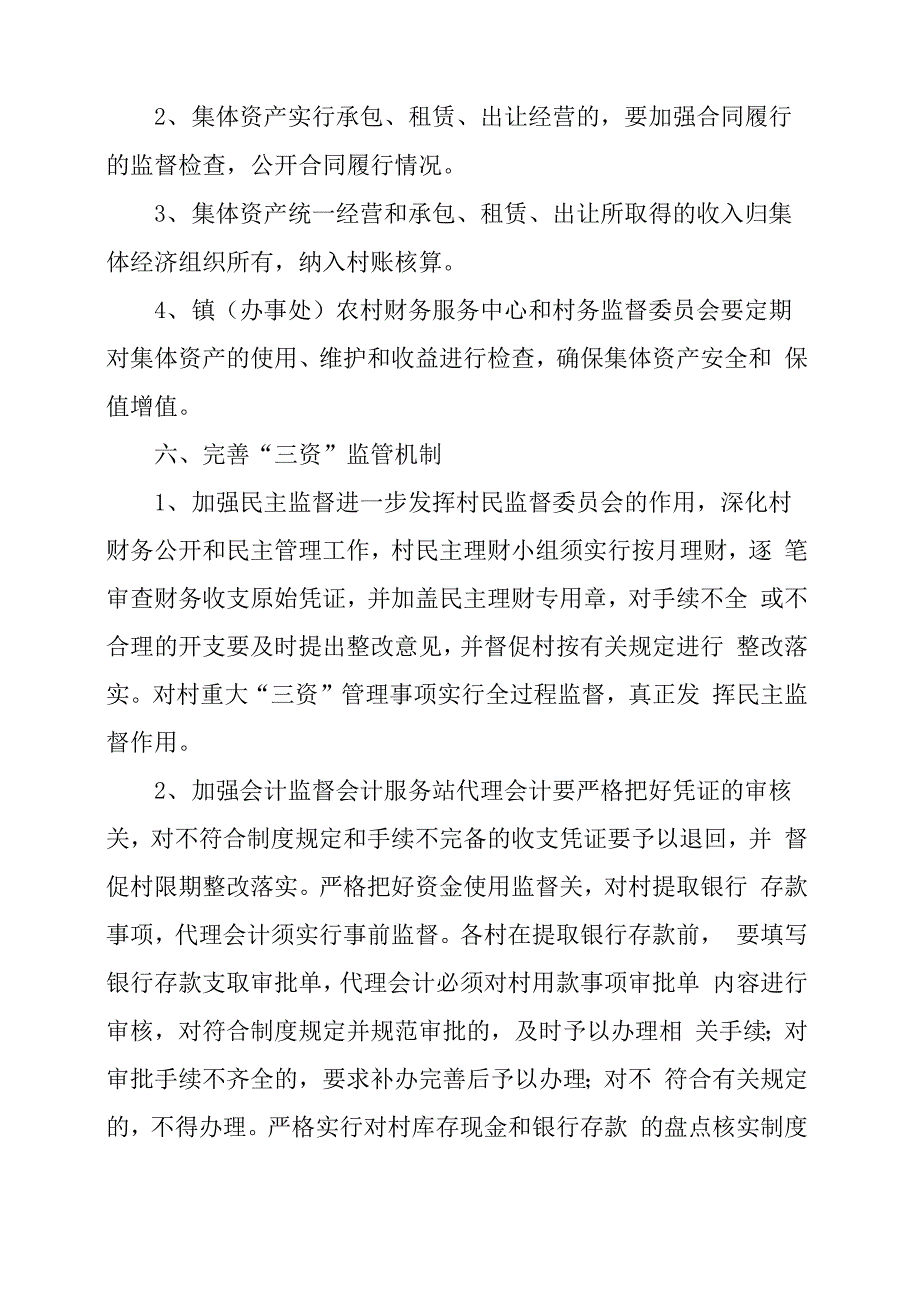 2、集体资产实行承包、租赁、出让经营的，要加强合同履行的监督检查，公开合同履行情况。

3、集体资产统一经营和承包、租赁、出让所取得的收入归集体经济组织所有，纳入村账核算。

4、镇（办事处）农村财务服务中心和村务监督委员会要定期对集体资产的使用、维护和收益进行检查，确保集体资产安全和 保值增值。

六、完善“三资”监管机制

1、加强民主监督进一步发挥村民监督委员会的作用，深化村财务公开和民主管理工作，村民主理财小组须实行按月理财，逐 笔审查财务收支原始凭证，并加盖民主理财专用章，对手续不全 或不合理的开支要及时提出整改意见，并督促村按有关规定进行 整改落实。对村重大“三资”管理事项实行全过程监督，真正发 挥民主监督作用。

2、加强会计监督会计服务站代理会计要严格把好凭证的审核关，对不符合制度规定和手续不完备的收支凭证要予以退回，并 督促村限期整改落实。严格把好资金使用监督关，对村提取银行 存款事项，代理会计须实行事前监督。各村在提取银行存款前， 要填写银行存款支取审批单，代理会计必须对村用款事项审批单 内容进行审核，对符合制度规定并规范审批的，及时予以办理相 关手续；对审批手续不齐全的，要求补办完善后予以办理；对不 符合有关规定的，不得办理。严格实行对村库存现金和银行存款 的盘点核实制度